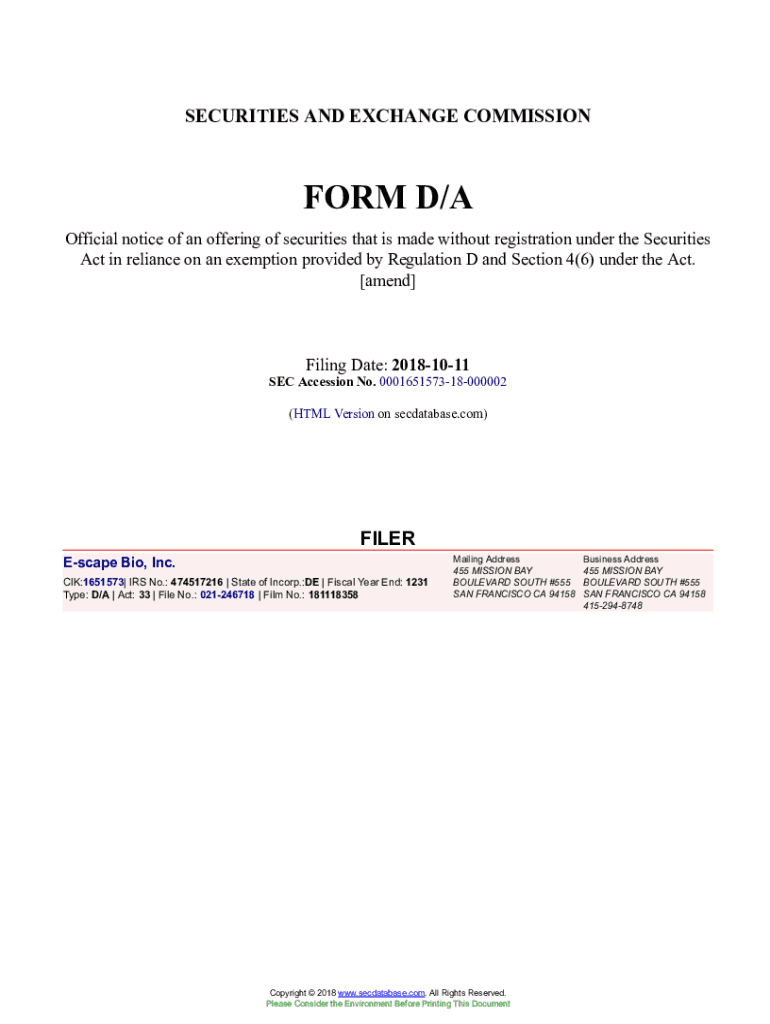 SECURITIES AND EXCHANGE COMMISSION

FORM D/A

Official notice of an offering of securities that is made without registration under the Securities Act in reliance on an exemption provided by Regulation D and Section 4(6) under the Act. [amend]

Filing Date: 2018-10-11
SEC Accession No. 0001651573-18-000002

(HTML Version on secdatabase.com)

FILER

E-scape Bio, Inc.
CIK:1651573| IRS No.: 474517216 | State of Incorp.:DE | Fiscal Year End: 1231
Type: D/A | Act: 33 | File No.: 021-246718 | Film No.: 181118358

Mailing Address
455 MISSION BAY
BOULEVARD SOUTH #555
SAN FRANCISCO CA 94158

Business Address
455 MISSION BAY
BOULEVARD SOUTH #555
SAN FRANCISCO CA 94158
415-294-8748

Copyright © 2018 www.secdatabase.com. All Rights Reserved.
Please Consider the Environment Before Printing This Document